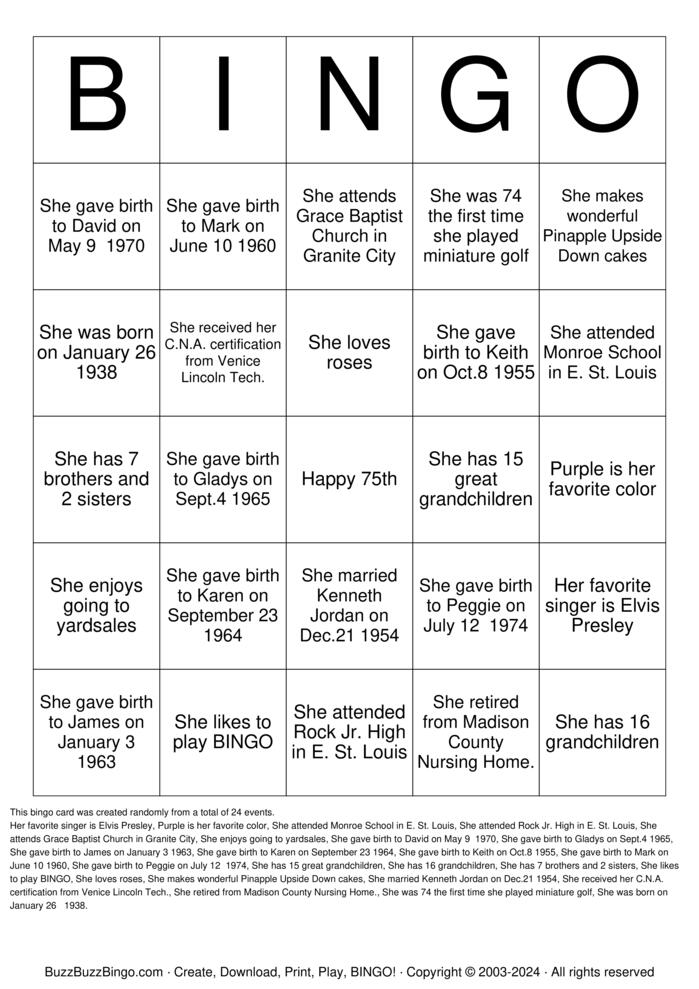 | B | I | N | G | O |
|---|---|---|---|---|
| She gave birth to David on May 9 1970 | She gave birth to Mark on June 10 1960 | She attends Grace Baptist Church in Granite City | She was 74 the first time she played miniature golf | She makes wonderful Pinapple Upside Down cakes |
| She was born on January 26 1938 | She received her C.N.A. certification from Venice Lincoln Tech. | She loves roses | She gave birth to Keith on Oct.8 1955 | She attended Monroe School in E. St. Louis |
| She has 7 brothers and 2 sisters | She gave birth to Gladys on Sept.4 1965 | Happy 75th | She has 15 great grandchildren | Purple is her favorite color |
| She enjoys going to yardsales | She gave birth to Karen on September 23 1964 | She married Kenneth Jordan on Dec.21 1954 | She gave birth to Peggie on July 12 1974 | Her favorite singer is Elvis Presley |
| She gave birth to James on January 3 1963 | She likes to play BINGO | She attended Rock Jr. High in E. St. Louis | She retired from Madison County Nursing Home. | She has 16 grandchildren |

This bingo card was created randomly from a total of 24 events.
Her favorite singer is Elvis Presley, Purple is her favorite color, She attended Monroe School in E. St. Louis, She attended Rock Jr. High in E. St. Louis, She attends Grace Baptist Church in Granite City, She enjoys going to yardsales, She gave birth to David on May 9 1970, She gave birth to Gladys on Sept.4 1965, She gave birth to James on January 3 1963, She gave birth to Karen on September 23 1964, She gave birth to Keith on Oct.8 1955, She gave birth to Mark on June 10 1960, She gave birth to Peggie on July 12 1974, She has 15 great grandchildren, She has 16 grandchildren, She has 7 brothers and 2 sisters, She likes to play BINGO, She loves roses, She makes wonderful Pinapple Upside Down cakes, She married Kenneth Jordan on Dec.21 1954, She received her C.N.A. certification from Venice Lincoln Tech., She retired from Madison County Nursing Home., She was 74 the first time she played miniature golf, She was born on January 26 1938.

BuzzBuzzBingo.com · Create, Download, Print, Play, BINGO! · Copyright © 2003-2024 · All rights reserved